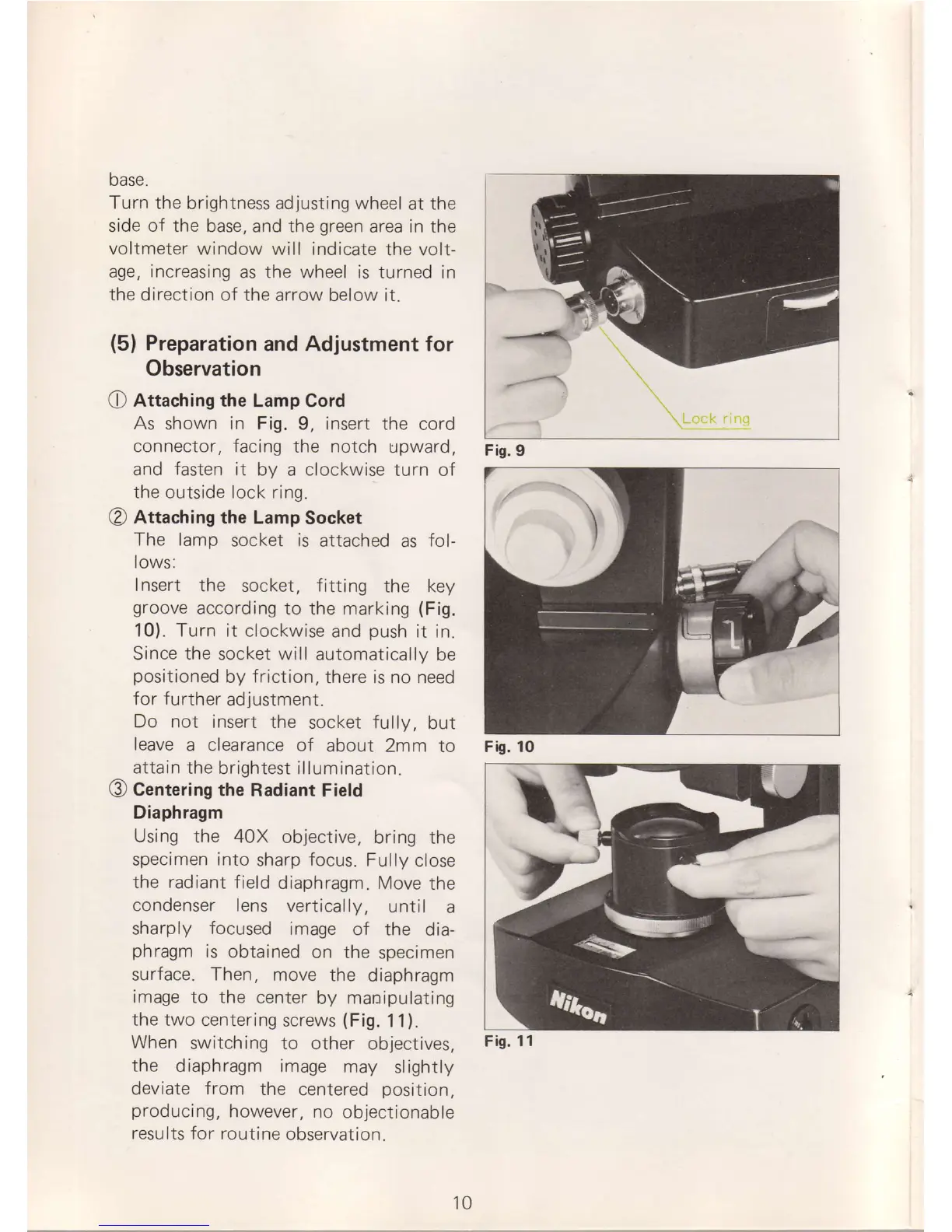 base.
Turn the brightness adjusting wheel at the side of the base, and the green area in the voltmeter window will indicate the voltage, increasing as the wheel is turned in the direction of the arrow below it.

(5) Preparation and Adjustment for Observation

① Attaching the Lamp Cord
As shown in Fig. 9, insert the cord connector, facing the notch upward, and fasten it by a clockwise turn of the outside lock ring.

② Attaching the Lamp Socket
The lamp socket is attached as follows:
Insert the socket, fitting the key groove according to the marking (Fig. 10). Turn it clockwise and push it in. Since the socket will automatically be positioned by friction, there is no need for further adjustment.
Do not insert the socket fully, but leave a clearance of about 2mm to attain the brightest illumination.

③ Centering the Radiant Field Diaphragm
Using the 40X objective, bring the specimen into sharp focus. Fully close the radiant field diaphragm. Move the condenser lens vertically, until a sharply focused image of the diaphragm is obtained on the specimen surface. Then, move the diaphragm image to the center by manipulating the two centering screws (Fig. 11).
When switching to other objectives, the diaphragm image may slightly deviate from the centered position, producing, however, no objectionable results for routine observation.

Lock ring
Fig. 9

Fig. 10

Nikon
Fig. 11

10